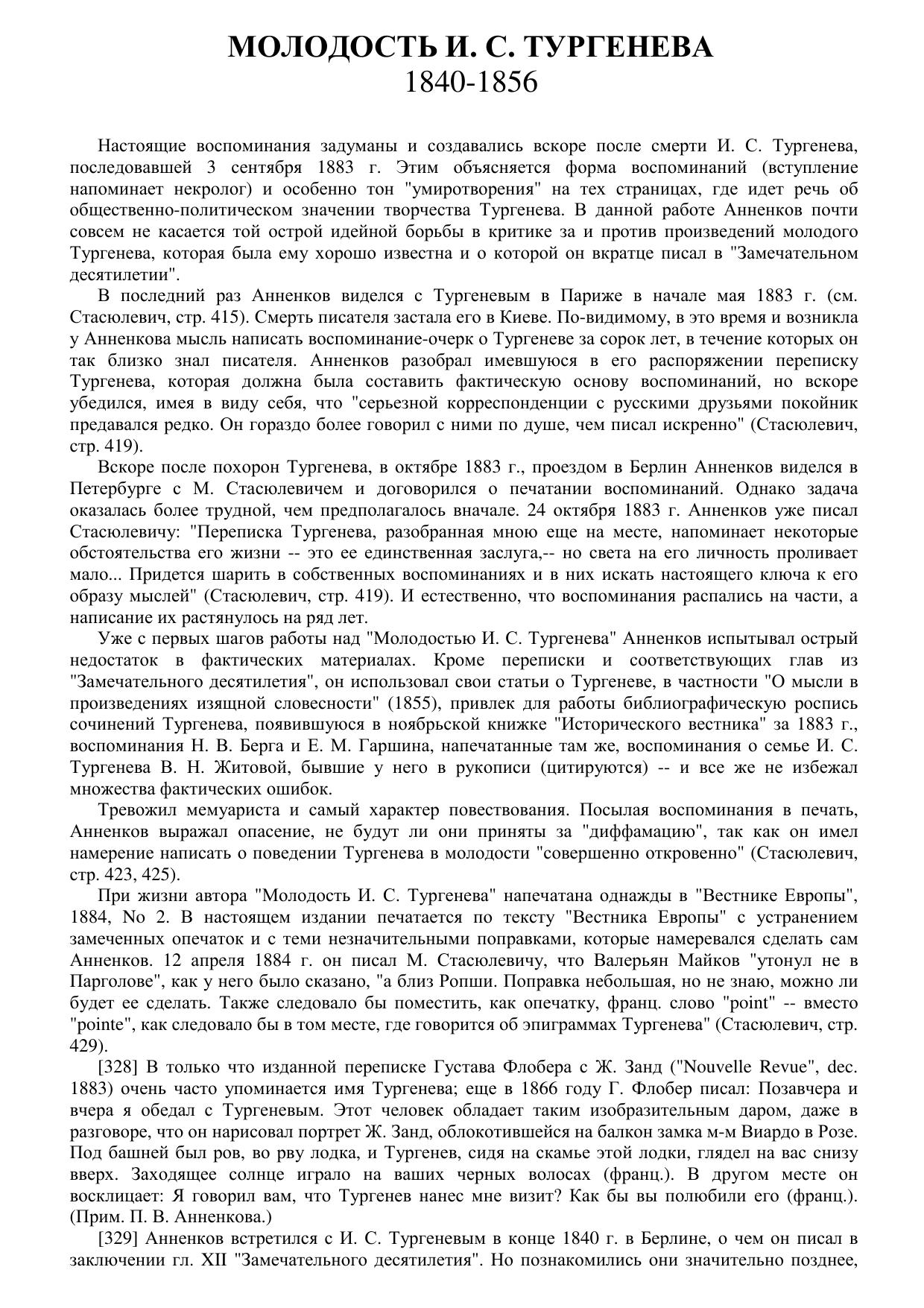 МОЛОДОСТЬ И. С. ТУРГЕНЕВА
1840-1856

Настоящие воспоминания задуманы и создавались вскоре после смерти И. С. Тургенева, последовавшей 3 сентября 1883 г. Этим объясняется форма воспоминаний (вступление напоминает некролог) и особенно тон "умиротворения" на тех страницах, где идет речь об общественно-политическом значении творчества Тургенева. В данной работе Анненков почти совсем не касается той острой идейной борьбы в критике за и против произведений молодого Тургенева, которая была ему хорошо известна и о которой он вкратце писал в "Замечательном десятилетии".

В последний раз Анненков виделся с Тургеневым в Париже в начале мая 1883 г. (см. Стасюлевич, стр. 415). Смерть писателя застала его в Киеве. По-видимому, в это время и возникла у Анненкова мысль написать воспоминание-очерк о Тургеневе за сорок лет, в течение которых он так близко знал писателя. Анненков разобрал имевшуюся в его распоряжении переписку Тургенева, которая должна была составить фактическую основу воспоминаний, но вскоре убедился, имея в виду себя, что "серьезной корреспонденции с русскими друзьями покойник предавался редко. Он гораздо более говорил с ними по душе, чем писал искренно" (Стасюлевич, стр. 419).

Вскоре после похорон Тургенева, в октябре 1883 г., проездом в Берлин Анненков виделся в Петербурге с М. Стасюлевичем и договорился о печатании воспоминаний. Однако задача оказалась более трудной, чем предполагалось вначале. 24 октября 1883 г. Анненков уже писал Стасюлевичу: "Переписка Тургенева, разобранная мною еще на месте, напоминает некоторые обстоятельства его жизни -- это ее единственная заслуга,-- но света на его личность проливает мало... Придется шарить в собственных воспоминаниях и в них искать настоящего ключа к его образу мыслей" (Стасюлевич, стр. 419). И естественно, что воспоминания распались на части, а написание их растянулось на ряд лет.

Уже с первых шагов работы над "Молодостью И. С. Тургенева" Анненков испытывал острый недостаток в фактических материалах. Кроме переписки и соответствующих глав из "Замечательного десятилетия", он использовал свои статьи о Тургеневе, в частности "О мысли в произведениях изящной словесности" (1855), привлек для работы библиографическую роспись сочинений Тургенева, появившуюся в ноябрьской книжке "Исторического вестника" за 1883 г., воспоминания Н. В. Берга и Е. М. Гаршина, напечатанные там же, воспоминания о семье И. С. Тургенева В. Н. Житовой, бывшие у него в рукописи (цитируются) -- и все же не избежал множества фактических ошибок.

Тревожил мемуариста и самый характер повествования. Посылая воспоминания в печать, Анненков выражал опасение, не будут ли они приняты за "диффамацию", так как он имел намерение написать о поведении Тургенева в молодости "совершенно откровенно" (Стасюлевич, стр. 423, 425).

При жизни автора "Молодость И. С. Тургенева" напечатана однажды в "Вестнике Европы", 1884, No 2. В настоящем издании печатается по тексту "Вестника Европы" с устранением замеченных опечаток и с теми незначительными поправками, которые намеревался сделать сам Анненков. 12 апреля 1884 г. он писал М. Стасюлевичу, что Валерьян Майков "утонул не в Парголове", как у него было сказано, "а близ Ропши. Поправка небольшая, но не знаю, можно ли будет ее сделать. Также следовало бы поместить, как опечатку, франц. слово "point" -- вместо "pointe", как следовало бы в том месте, где говорится об эпиграммах Тургенева" (Стасюлевич, стр. 429).

[328] В только что изданной переписке Густава Флобера с Ж. Занд ("Nouvelle Revue", dec. 1883) очень часто упоминается имя Тургенева; еще в 1866 году Г. Флобер писал: Позавчера и вчера я обедал с Тургеневым. Этот человек обладает таким изобразительным даром, даже в разговоре, что он нарисовал портрет Ж. Занд, облокотившейся на балкон замка м-м Виардо в Розе. Под башней был ров, во рву лодка, и Тургенев, сидя на скамье этой лодки, глядел на вас снизу вверх. Заходящее солнце играло на ваших черных волосах (франц.). В другом месте он восклицает: Я говорил вам, что Тургенев нанес мне визит? Как бы вы полюбили его (франц.). (Прим. П. В. Анненкова.)

[329] Анненков встретился с И. С. Тургеневым в конце 1840 г. в Берлине, о чем он писал в заключении гл. XII "Замечательного десятилетия". Но познакомились они значительно позднее,